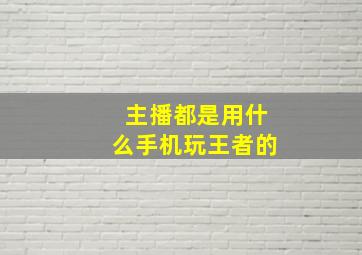 主播都是用什么手机玩王者的